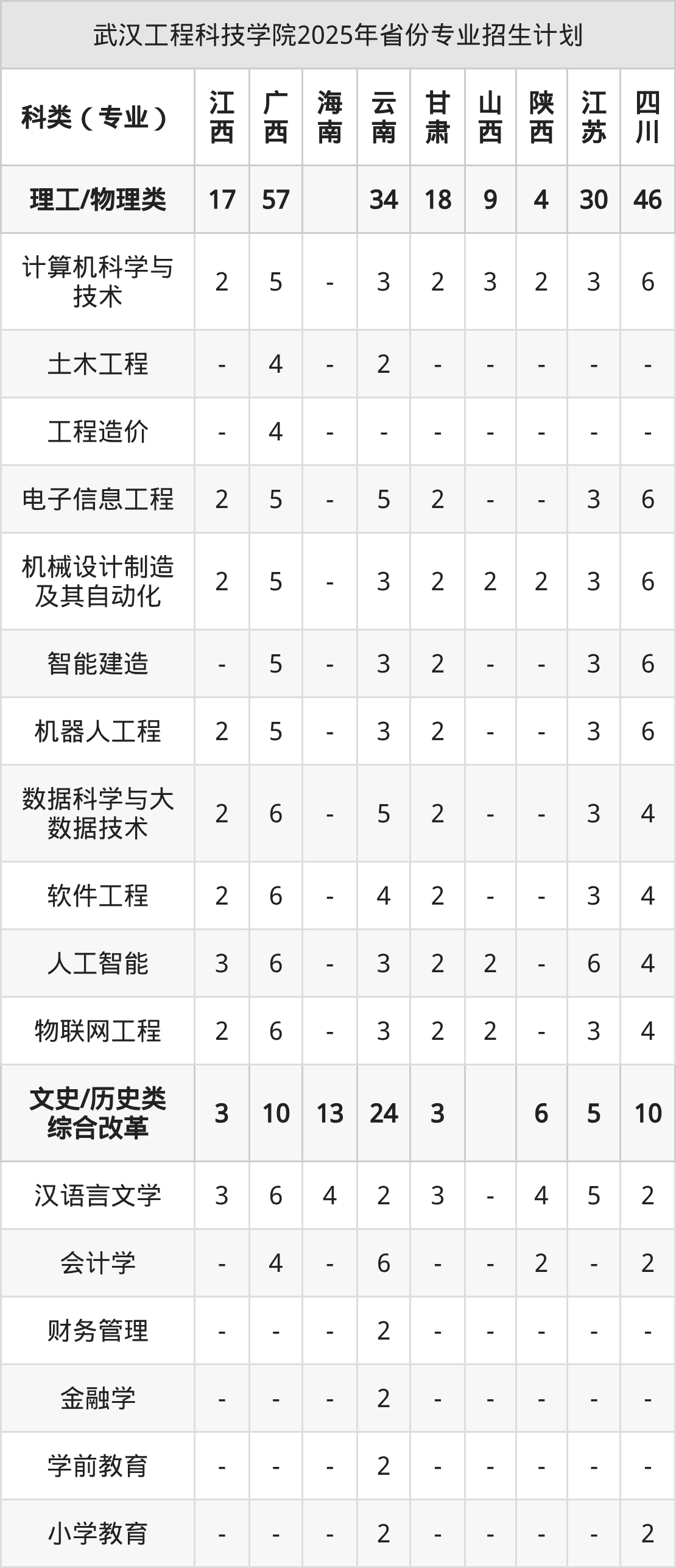 武汉工程科技学院2025年省份专业招生计划

| 科类（专业） | 江西 | 广西 | 海南 | 云南 | 甘肃 | 山西 | 陕西 | 江苏 | 四川 |
|---|---|---|---|---|---|---|---|---|---|
| 理工/物理类 | 17 | 57 |  | 34 | 18 | 9 | 4 | 30 | 46 |
| 计算机科学与技术 | 2 | 5 | - | 3 | 2 | 3 | 2 | 3 | 6 |
| 土木工程 | - | 4 | - | 2 | - | - | - | - | - |
| 工程造价 | - | 4 | - | - | - | - | - | - | - |
| 电子信息工程 | 2 | 5 | - | 5 | 2 | - | - | 3 | 6 |
| 机械设计制造及其自动化 | 2 | 5 | - | 3 | 2 | 2 | 2 | 3 | 6 |
| 智能建造 | - | 5 | - | 3 | 2 | - | - | 3 | 6 |
| 机器人工程 | 2 | 5 | - | 3 | 2 | - | - | 3 | 6 |
| 数据科学与大数据技术 | 2 | 6 | - | 5 | 2 | - | - | 3 | 4 |
| 软件工程 | 2 | 6 | - | 4 | 2 | - | - | 3 | 4 |
| 人工智能 | 3 | 6 | - | 3 | 2 | 2 | - | 6 | 4 |
| 物联网工程 | 2 | 6 | - | 3 | 2 | 2 | - | 3 | 4 |
| 文史/历史类综合改革 | 3 | 10 | 13 | 24 | 3 |  | 6 | 5 | 10 |
| 汉语言文学 | 3 | 6 | 4 | 2 | 3 | - | 4 | 5 | 2 |
| 会计学 | - | 4 | - | 6 | - | - | 2 | - | 2 |
| 财务管理 | - | - | - | 2 | - | - | - | - | - |
| 金融学 | - | - | - | 2 | - | - | - | - | - |
| 学前教育 | - | - | - | 2 | - | - | - | - | - |
| 小学教育 | - | - | - | 2 | - | - | - | - | 2 |